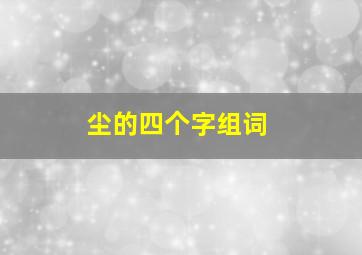 尘的四个字组词